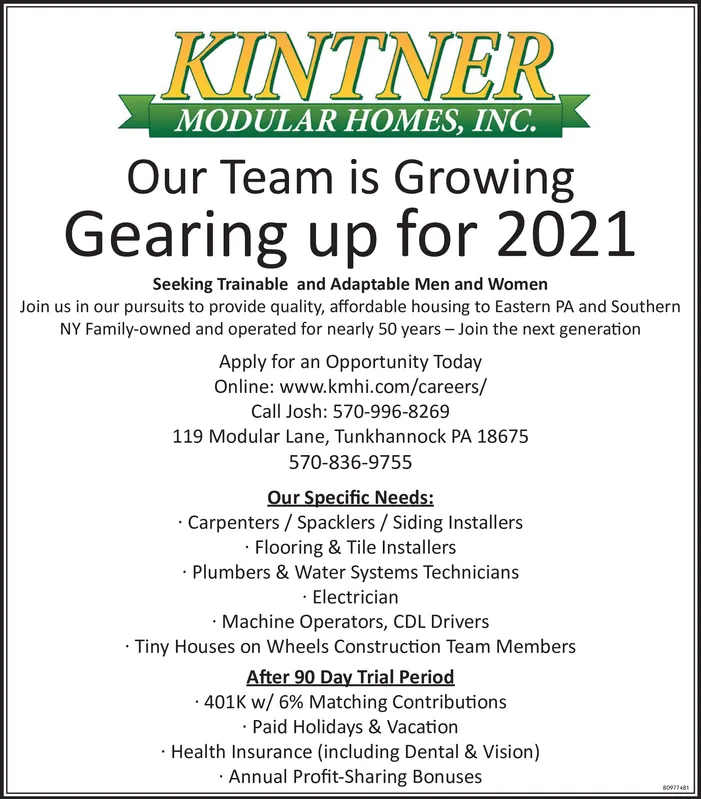 KINTNER
MODULAR HOMES, INC.

Our Team is Growing
Gearing up for 2021

Seeking Trainable and Adaptable Men and Women
Join us in our pursuits to provide quality, affordable housing to Eastern PA and Southern NY Family-owned and operated for nearly 50 years – Join the next generation

Apply for an Opportunity Today
Online: www.kmhi.com/careers/
Call Josh: 570-996-8269
119 Modular Lane, Tunkhannock PA 18675
570-836-9755

Our Specific Needs:
· Carpenters / Spacklers / Siding Installers
· Flooring & Tile Installers
· Plumbers & Water Systems Technicians
· Electrician
· Machine Operators, CDL Drivers
· Tiny Houses on Wheels Construction Team Members

After 90 Day Trial Period
· 401K w/ 6% Matching Contributions
· Paid Holidays & Vacation
· Health Insurance (including Dental & Vision)
· Annual Profit-Sharing Bonuses

80977481